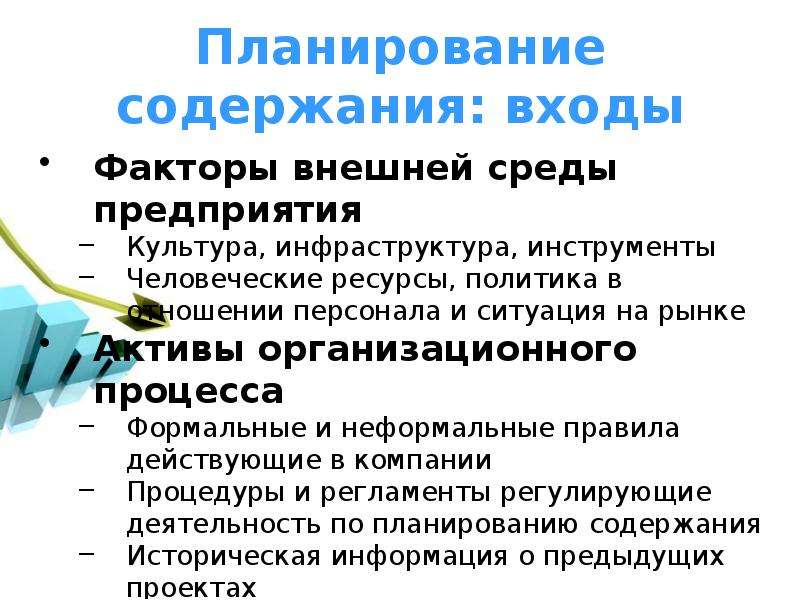 Планирование содержания: входы

• Факторы внешней среды предприятия
– Культура, инфраструктура, инструменты
– Человеческие ресурсы, политика в отношении персонала и ситуация на рынке

• Активы организационного процесса
– Формальные и неформальные правила действующие в компании
– Процедуры и регламенты регулирующие деятельность по планированию содержания
– Историческая информация о предыдущих проектах